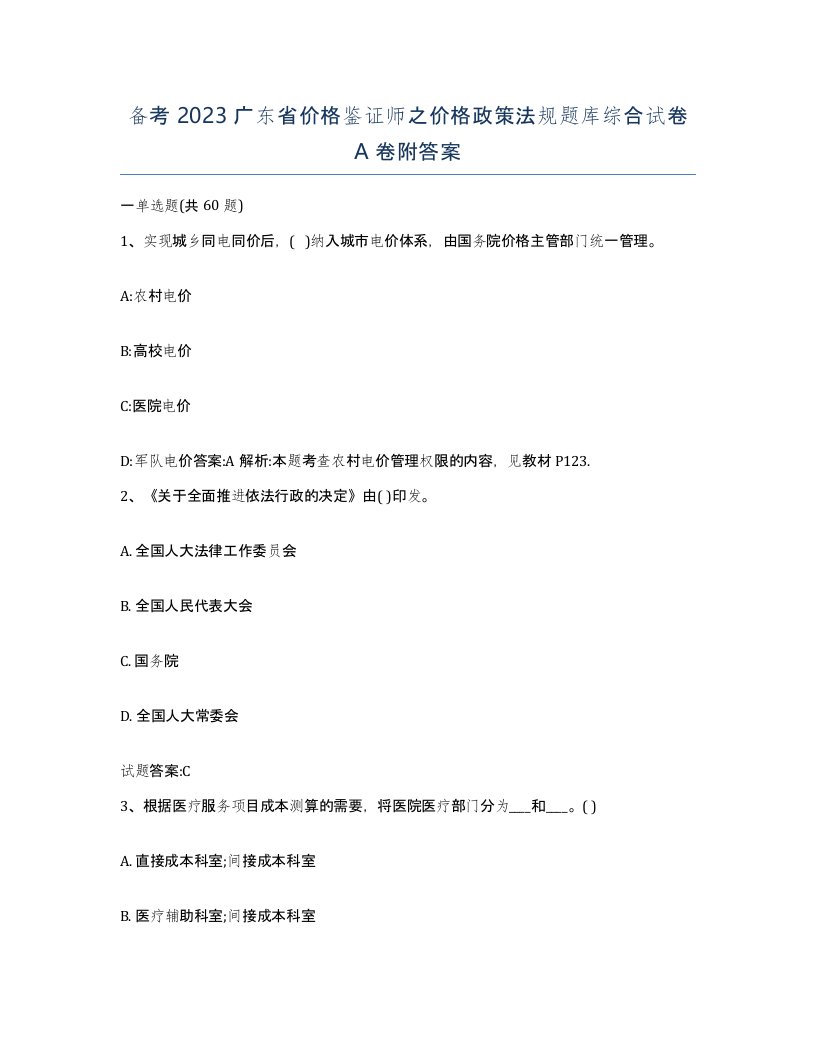 备考 2023 广东省价格鉴证师之价格政策法规题库综合试卷 A 卷附答案

一单选题(共 60 题)

1、实现城乡同电同价后，( )纳入城市电价体系，由国务院价格主管部门统一管理。

A:农村电价

B:高校电价

C:医院电价

D:军队电价答案:A 解析:本题考查农村电价管理权限的内容，见教材 P123.

2、《关于全面推进依法行政的决定》由( )印发。

A. 全国人大法律工作委员会

B. 全国人民代表大会

C. 国务院

D. 全国人大常委会

试题答案:C

3、根据医疗服务项目成本测算的需要，将医院医疗部门分为___和___。( )

A. 直接成本科室;间接成本科室

B. 医疗辅助科室;间接成本科室